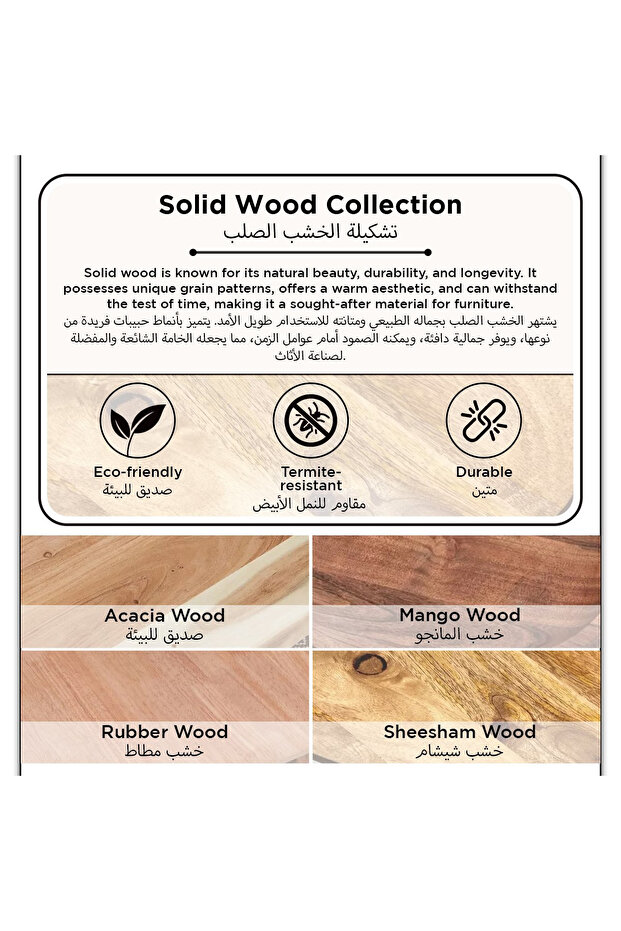 Solid Wood Collection
تشكيلة الخشب الصلب

Solid wood is known for its natural beauty, durability, and longevity. It possesses unique grain patterns, offers a warm aesthetic, and can withstand the test of time, making it a sought-after material for furniture.

يشتهر الخشب الصلب بجماله الطبيعي ومتانته للاستخدام طويل الأمد. يتميز بأنماط حبيبات فريدة من نوعها، ويوفر جمالية دافئة، ويمكنه الصمود أمام عوامل الزمن، مما يجعله الخامة الشائعة والمفضلة لصناعة الأثاث.

Eco-friendly
صديق للبيئة

Termite-resistant
مقاوم للنمل الأبيض

Durable
متين

Acacia Wood
صديق للبيئة

Mango Wood
خشب المانجو

Rubber Wood
خشب مطاط

Sheesham Wood
خشب شيشام